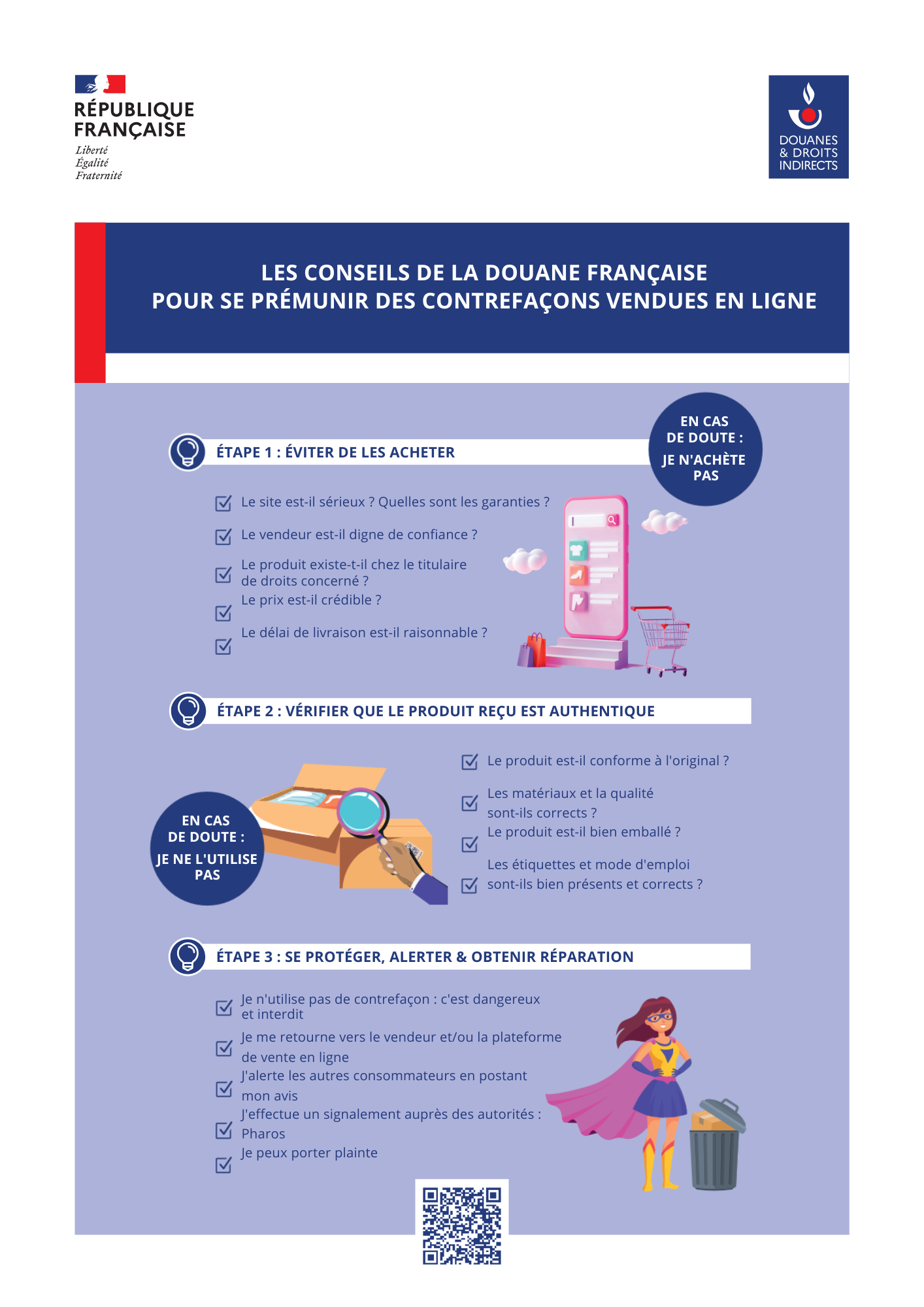 RÉPUBLIQUE FRANÇAISE
Liberté
Égalité
Fraternité

DOUANES
& DROITS
INDIRECTS

LES CONSEILS DE LA DOUANE FRANÇAISE
POUR SE PRÉMUNIR DES CONTREFAÇONS VENDUES EN LIGNE

ÉTAPE 1 : ÉVITER DE LES ACHETER

EN CAS DE DOUTE :
JE N'ACHÈTE PAS

☑ Le site est-il sérieux ? Quelles sont les garanties ?
☑ Le vendeur est-il digne de confiance ?
☑ Le produit existe-t-il chez le titulaire de droits concerné ?
☑ Le prix est-il crédible ?
☑ Le délai de livraison est-il raisonnable ?

ÉTAPE 2 : VÉRIFIER QUE LE PRODUIT REÇU EST AUTHENTIQUE

EN CAS DE DOUTE :
JE NE L'UTILISE PAS

☑ Le produit est-il conforme à l'original ?
☑ Les matériaux et la qualité sont-ils corrects ?
☑ Le produit est-il bien emballé ?
☑ Les étiquettes et mode d'emploi sont-ils bien présents et corrects ?

ÉTAPE 3 : SE PROTÉGER, ALERTER & OBTENIR RÉPARATION

☑ Je n'utilise pas de contrefaçon : c'est dangereux et interdit
☑ Je me retourne vers le vendeur et/ou la plateforme de vente en ligne
☑ J'alerte les autres consommateurs en postant mon avis
☑ J'effectue un signalement auprès des autorités : Pharos
☑ Je peux porter plainte